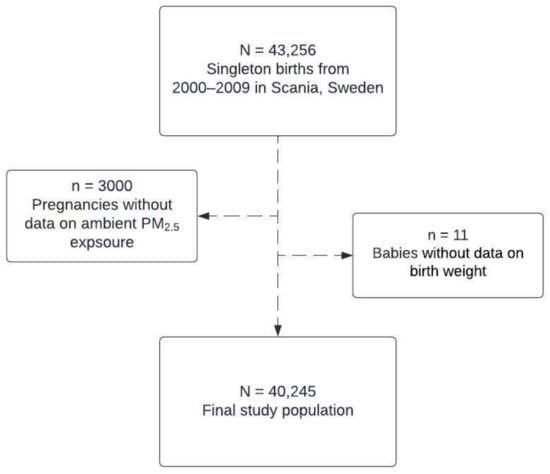 N = 43,256
Singleton births from 2000–2009 in Scania, Sweden

n = 3000
Pregnancies without data on ambient $PM_{2.5}$ expsoure

n = 11
Babies without data on birth weight

N = 40,245
Final study population